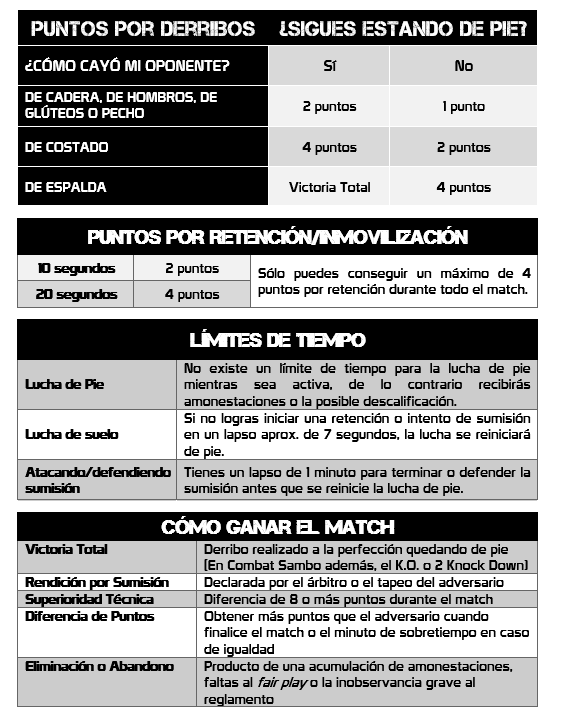 | PUNTOS POR DERRIBOS | ¿SIGUES ESTANDO DE PIE? | |
|---|---|---|
| ¿CÓMO CAYÓ MI OPONENTE? | Sí | No |
| DE CADERA, DE HOMBROS, DE GLÚTEOS O PECHO | 2 puntos | 1 punto |
| DE COSTADO | 4 puntos | 2 puntos |
| DE ESPALDA | Victoria Total | 4 puntos |

PUNTOS POR RETENCIÓN/INMOVILIZACIÓN

| 10 segundos | 2 puntos | Sólo puedes conseguir un máximo de 4 puntos por retención durante todo el match. |
|---|---|---|
| 20 segundos | 4 puntos | |

LÍMITES DE TIEMPO

| Lucha de Pie | No existe un límite de tiempo para la lucha de pie mientras sea activa, de lo contrario recibirás amonestaciones o la posible descalificación. |
|---|---|
| Lucha de suelo | Si no logras iniciar una retención o intento de sumisión en un lapso aprox. de 7 segundos, la lucha se reiniciará de pie. |
| Atacando/defendiendo sumisión | Tienes un lapso de 1 minuto para terminar o defender la sumisión antes que se reinicie la lucha de pie. |

CÓMO GANAR EL MATCH

| Victoria Total | Derribo realizado a la perfección quedando de pie (En Combat Sambo además, el K.O. o 2 Knock Down) |
|---|---|
| Rendición por Sumisión | Declarada por el árbitro o el tapeo del adversario |
| Superioridad Técnica | Diferencia de 8 o más puntos durante el match |
| Diferencia de Puntos | Obtener más puntos que el adversario cuando finalice el match o el minuto de sobretiempo en caso de igualdad |
| Eliminación o Abandono | Producto de una acumulación de amonestaciones, faltas al fair play o la inobservancia grave al reglamento |